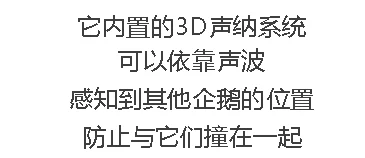 它内置的3D声纳系统
可以依靠声波
感知到其他企鹅的位置
防止与它们撞在一起